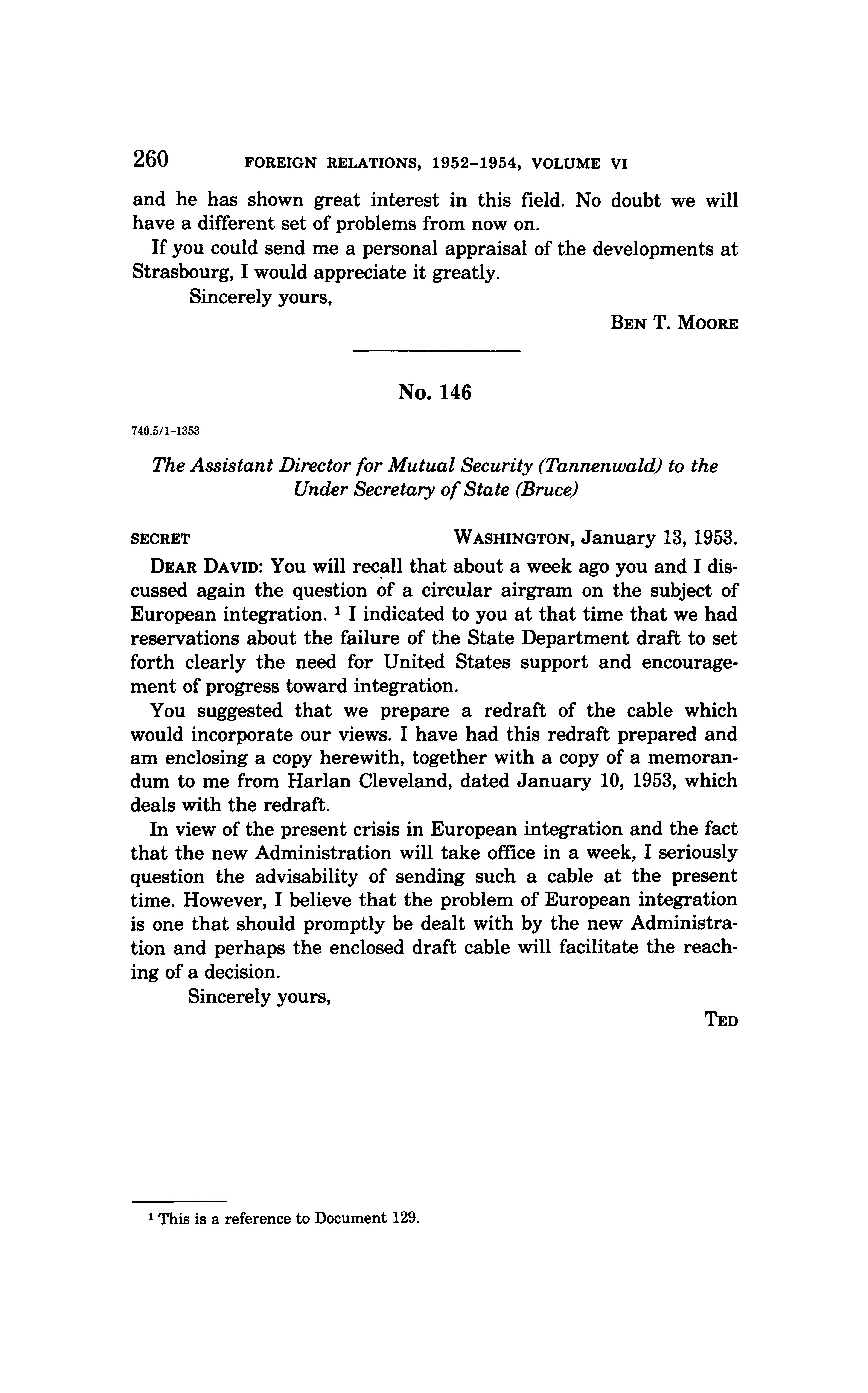 260 FOREIGN RELATIONS, 1952–1954, VOLUME VI

and he has shown great interest in this field. No doubt we will have a different set of problems from now on.

If you could send me a personal appraisal of the developments at Strasbourg, I would appreciate it greatly.

Sincerely yours,

BEN T. MOORE

No. 146

740.5/1–1353

The Assistant Director for Mutual Security (Tannenwald) to the Under Secretary of State (Bruce)

SECRET WASHINGTON, January 13, 1953.

DEAR DAVID: You will recall that about a week ago you and I discussed again the question of a circular airgram on the subject of European integration. $^1$ I indicated to you at that time that we had reservations about the failure of the State Department draft to set forth clearly the need for United States support and encouragement of progress toward integration.

You suggested that we prepare a redraft of the cable which would incorporate our views. I have had this redraft prepared and am enclosing a copy herewith, together with a copy of a memorandum to me from Harlan Cleveland, dated January 10, 1953, which deals with the redraft.

In view of the present crisis in European integration and the fact that the new Administration will take office in a week, I seriously question the advisability of sending such a cable at the present time. However, I believe that the problem of European integration is one that should promptly be dealt with by the new Administration and perhaps the enclosed draft cable will facilitate the reaching of a decision.

Sincerely yours,

TED

$^1$ This is a reference to Document 129.